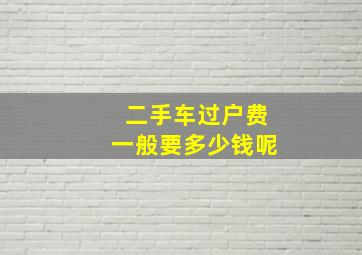 二手车过户费
一般要多少钱呢